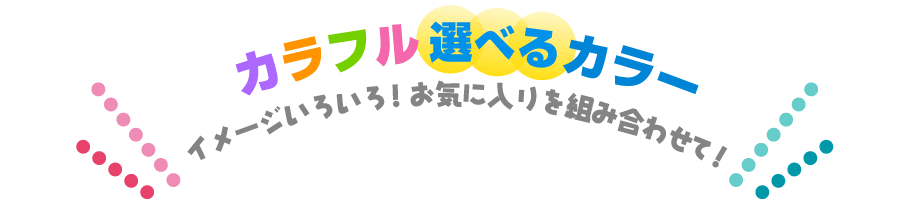 カラフル選べるカラー
イメージいろいろ！お気に入りを組み合わせて！